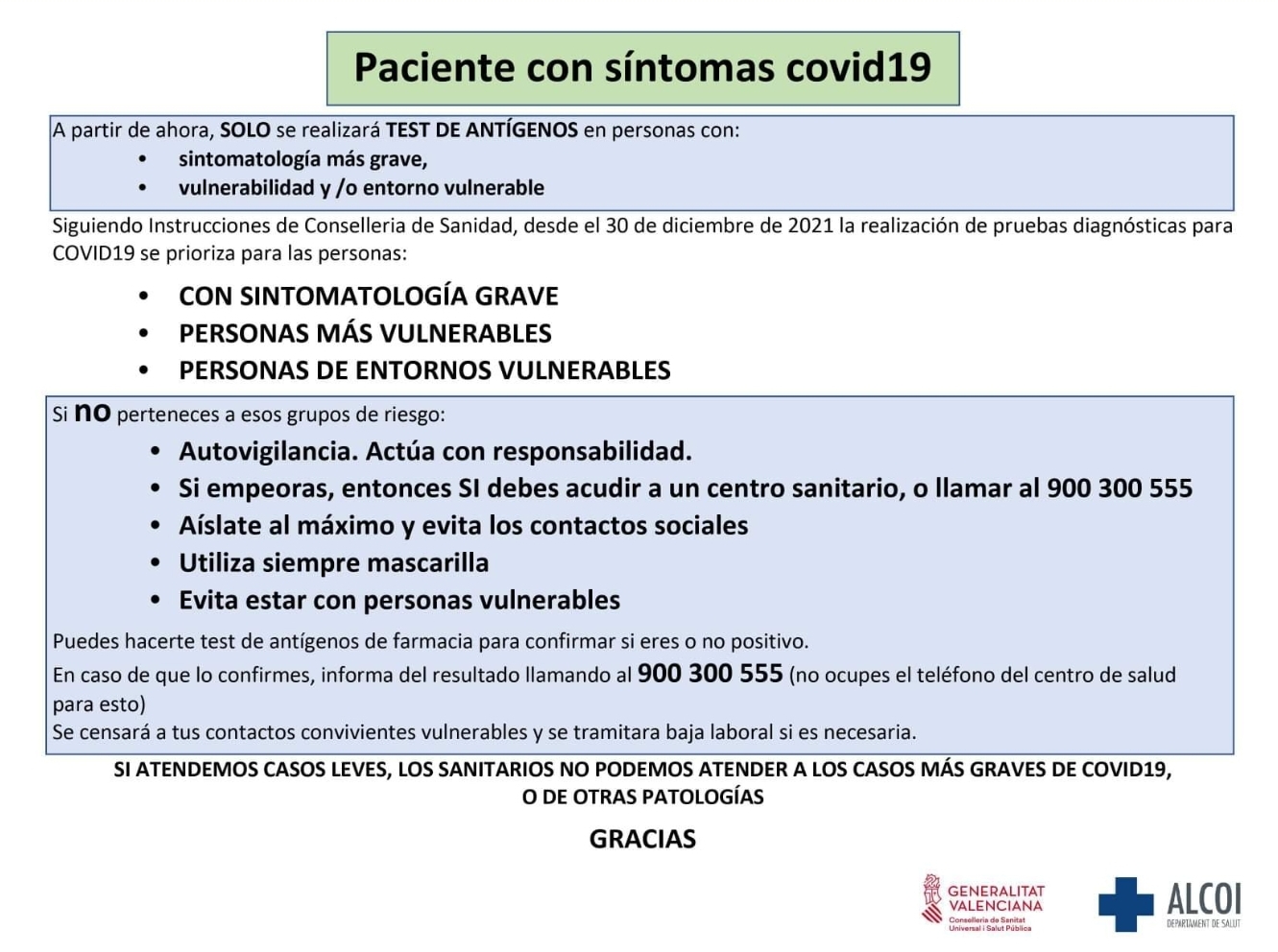 Paciente con síntomas covid19

A partir de ahora, SOLO se realizará TEST DE ANTÍGENOS en personas con:
• sintomatología más grave,
• vulnerabilidad y /o entorno vulnerable

Siguiendo Instrucciones de Conselleria de Sanidad, desde el 30 de diciembre de 2021 la realización de pruebas diagnósticas para COVID19 se prioriza para las personas:

• CON SINTOMATOLOGÍA GRAVE
• PERSONAS MÁS VULNERABLES
• PERSONAS DE ENTORNOS VULNERABLES

Si no perteneces a esos grupos de riesgo:
• Autovigilancia. Actúa con responsabilidad.
• Si empeoras, entonces SI debes acudir a un centro sanitario, o llamar al 900 300 555
• Aíslate al máximo y evita los contactos sociales
• Utiliza siempre mascarilla
• Evita estar con personas vulnerables

Puedes hacerte test de antígenos de farmacia para confirmar si eres o no positivo.
En caso de que lo confirmes, informa del resultado llamando al 900 300 555 (no ocupes el teléfono del centro de salud para esto)
Se censará a tus contactos convivientes vulnerables y se tramitara baja laboral si es necesaria.

SI ATENDEMOS CASOS LEVES, LOS SANITARIOS NO PODEMOS ATENDER A LOS CASOS MÁS GRAVES DE COVID19, O DE OTRAS PATOLOGÍAS

GRACIAS

GENERALITAT VALENCIANA
Conselleria de Sanitat Universal i Salut Pública

ALCOI
DEPARTAMENT DE SALUT